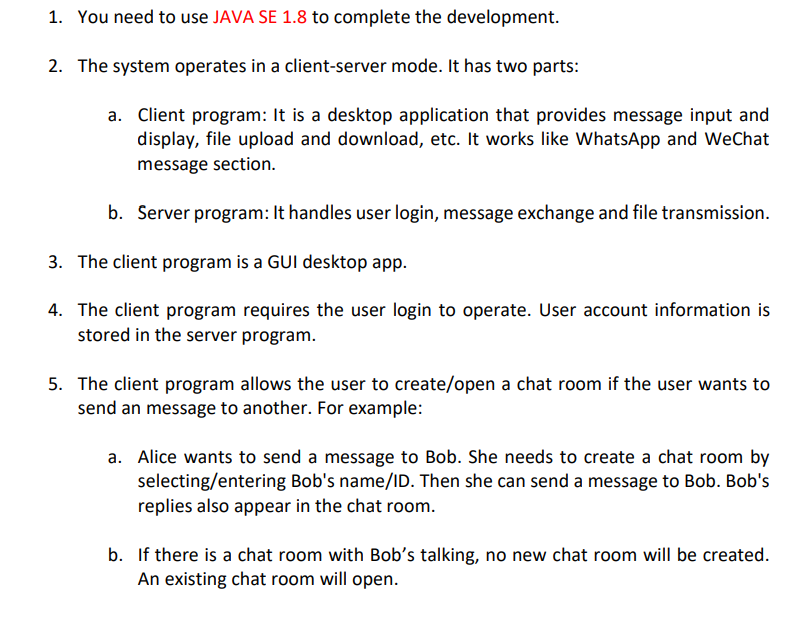 1. You need to use JAVA SE 1.8 to complete the development.

2. The system operates in a client-server mode. It has two parts:

a. Client program: It is a desktop application that provides message input and display, file upload and download, etc. It works like WhatsApp and WeChat message section.

b. Server program: It handles user login, message exchange and file transmission.

3. The client program is a GUI desktop app.

4. The client program requires the user login to operate. User account information is stored in the server program.

5. The client program allows the user to create/open a chat room if the user wants to send an message to another. For example:

a. Alice wants to send a message to Bob. She needs to create a chat room by selecting/entering Bob's name/ID. Then she can send a message to Bob. Bob's replies also appear in the chat room.

b. If there is a chat room with Bob's talking, no new chat room will be created. An existing chat room will open.